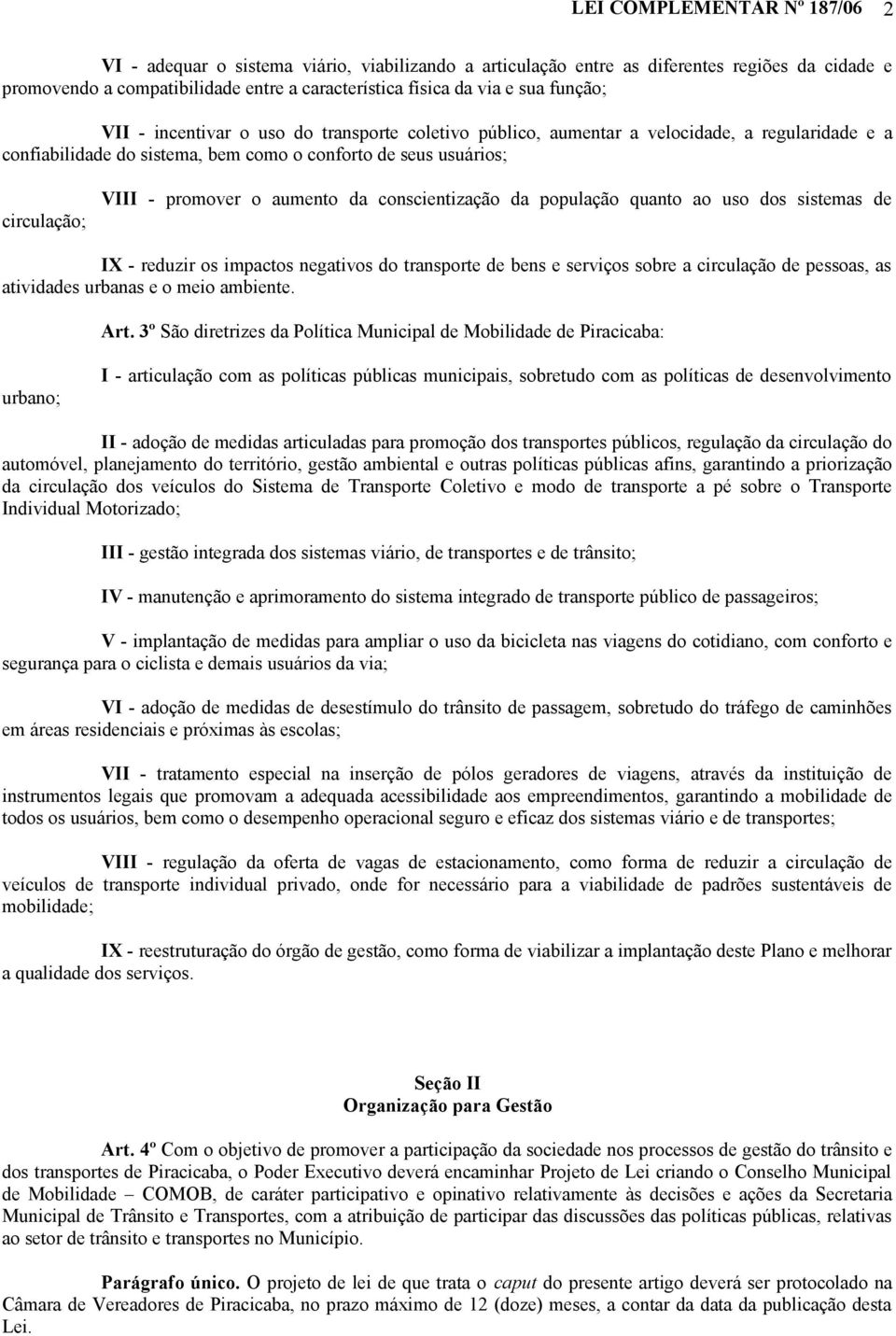 LEI COMPLEMENTAR Nº 187/06 2

VI - adequar o sistema viário, viabilizando a articulação entre as diferentes regiões da cidade e promovendo a compatibilidade entre a característica física da via e sua função;

VII - incentivar o uso do transporte coletivo público, aumentar a velocidade, a regularidade e a confiabilidade do sistema, bem como o conforto de seus usuários;

VIII - promover o aumento da conscientização da população quanto ao uso dos sistemas de circulação;

IX - reduzir os impactos negativos do transporte de bens e serviços sobre a circulação de pessoas, as atividades urbanas e o meio ambiente.

Art. 3º São diretrizes da Política Municipal de Mobilidade de Piracicaba:

I - articulação com as políticas públicas municipais, sobretudo com as políticas de desenvolvimento urbano;

II - adoção de medidas articuladas para promoção dos transportes públicos, regulação da circulação do automóvel, planejamento do território, gestão ambiental e outras políticas públicas afins, garantindo a priorização da circulação dos veículos do Sistema de Transporte Coletivo e modo de transporte a pé sobre o Transporte Individual Motorizado;

III - gestão integrada dos sistemas viário, de transportes e de trânsito;

IV - manutenção e aprimoramento do sistema integrado de transporte público de passageiros;

V - implantação de medidas para ampliar o uso da bicicleta nas viagens do cotidiano, com conforto e segurança para o ciclista e demais usuários da via;

VI - adoção de medidas de desestímulo do trânsito de passagem, sobretudo do tráfego de caminhões em áreas residenciais e próximas às escolas;

VII - tratamento especial na inserção de pólos geradores de viagens, através da instituição de instrumentos legais que promovam a adequada acessibilidade aos empreendimentos, garantindo a mobilidade de todos os usuários, bem como o desempenho operacional seguro e eficaz dos sistemas viário e de transportes;

VIII - regulação da oferta de vagas de estacionamento, como forma de reduzir a circulação de veículos de transporte individual privado, onde for necessário para a viabilidade de padrões sustentáveis de mobilidade;

IX - reestruturação do órgão de gestão, como forma de viabilizar a implantação deste Plano e melhorar a qualidade dos serviços.

Seção II
Organização para Gestão

Art. 4º Com o objetivo de promover a participação da sociedade nos processos de gestão do trânsito e dos transportes de Piracicaba, o Poder Executivo deverá encaminhar Projeto de Lei criando o Conselho Municipal de Mobilidade – COMOB, de caráter participativo e opinativo relativamente às decisões e ações da Secretaria Municipal de Trânsito e Transportes, com a atribuição de participar das discussões das políticas públicas, relativas ao setor de trânsito e transportes no Município.

Parágrafo único. O projeto de lei de que trata o caput do presente artigo deverá ser protocolado na Câmara de Vereadores de Piracicaba, no prazo máximo de 12 (doze) meses, a contar da data da publicação desta Lei.